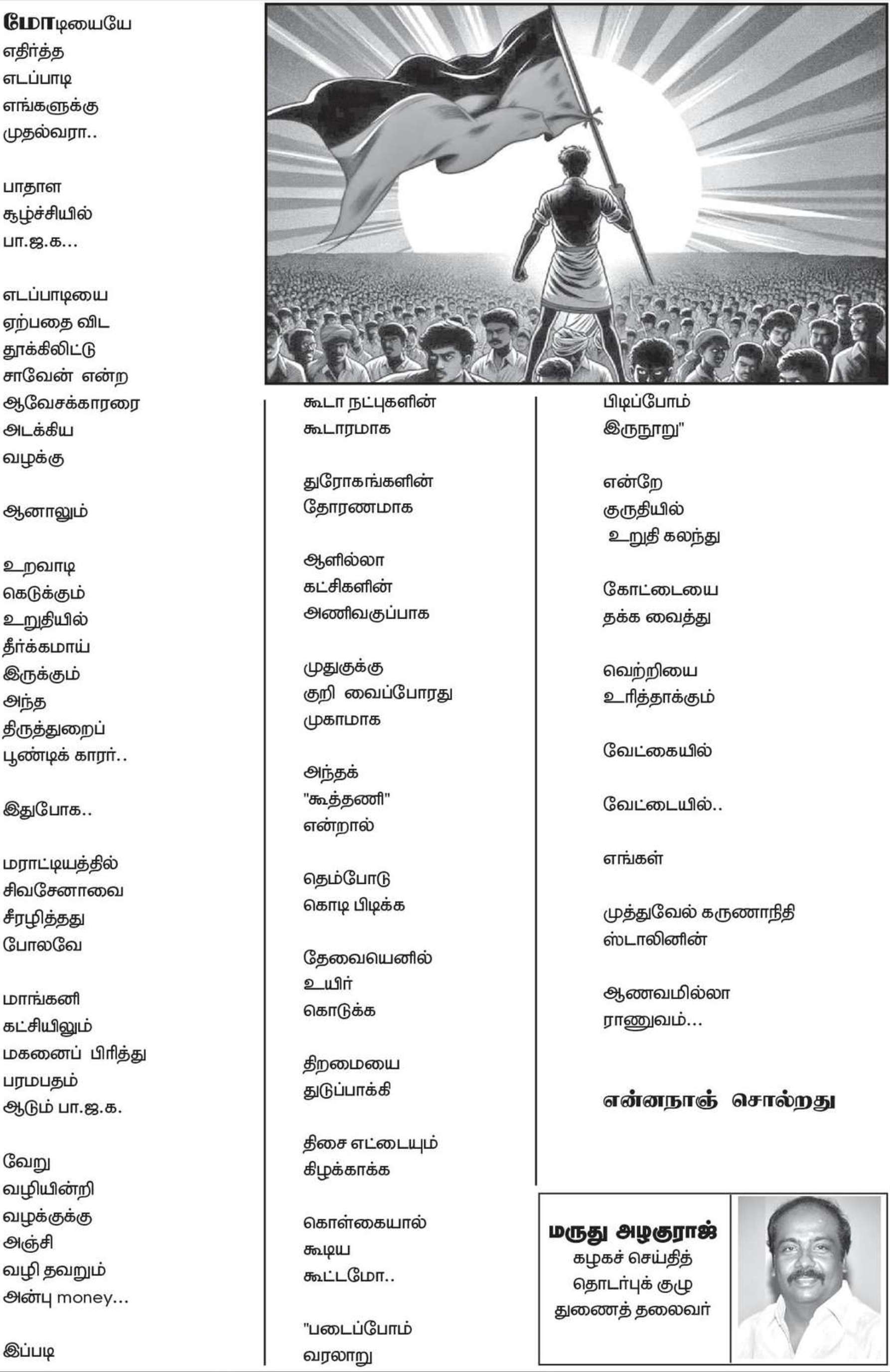 மோடியையே
எதிர்த்த
எடப்பாடி
எங்களுக்கு
முதல்வரா..

பாதாள
சூழ்ச்சியில்
பா.ஜ.க...

எடப்பாடியை
ஏற்பதை விட
தூக்கிலிட்டு
சாவேன் என்ற
ஆவேசக்காரரை
அடக்கிய
வழக்கு

ஆனாலும்

உறவாடி
கெடுக்கும்
உறுதியில்
தீர்க்கமாய்
இருக்கும்
அந்த
திருத்துறைப்
பூண்டிக் காரர்..

இதுபோக..

மராட்டியத்தில்
சிவசேனாவை
சீரழித்தது
போலவே

மாங்கனி
கட்சியிலும்
மகனைப் பிரித்து
பரமபதம்
ஆடும் பா.ஜ.க.

வேறு
வழியின்றி
வழக்குக்கு
அஞ்சி
வழி தவறும்
அன்பு money...

இப்படி

கூடா நட்புகளின்
கூடாரமாக

துரோகங்களின்
தோரணமாக

ஆளில்லா
கட்சிகளின்
அணிவகுப்பாக

முதுகுக்கு
குறி வைப்போரது
முகாமாக

அந்தக்
"கூத்தணி"
என்றால்

தெம்போடு
கொடி பிடிக்க

தேவையெனில்
உயிர்
கொடுக்க

திறமையை
துடுப்பாக்கி

திசை எட்டையும்
கிழக்காக்க

கொள்கையால்
கூடிய
கூட்டமோ..

"படைப்போம்
வரலாறு

பிடிப்போம்
இருநூறு"

என்றே
குருதியில்
உறுதி கலந்து

கோட்டையை
தக்க வைத்து

வெற்றியை
உரித்தாக்கும்

வேட்கையில்

வேட்டையில்..

எங்கள்

முத்துவேல் கருணாநிதி
ஸ்டாலினின்

ஆணவமில்லா
ராணுவம்...

என்னநாஞ் சொல்றது

மருது அழகுராஜ்
கழகச் செய்தித்
தொடர்புக் குழு
துணைத் தலைவர்